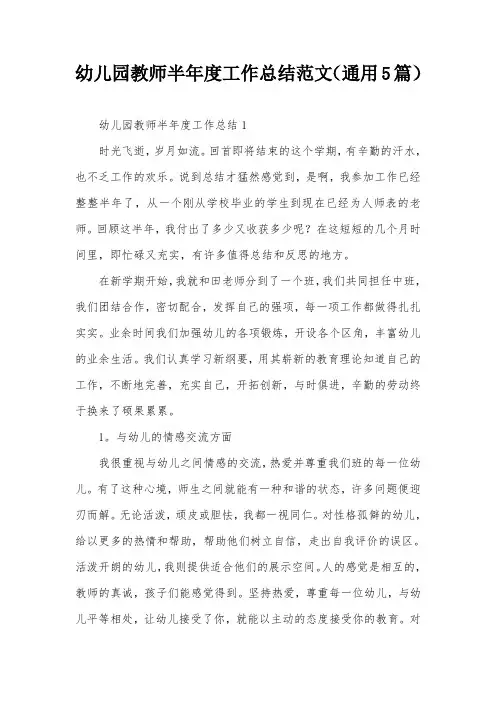 幼儿园教师半年度工作总结范文(通用5篇)

幼儿园教师半年度工作总结1

时光飞逝，岁月如流。回首即将结束的这个学期，有辛勤的汗水，也不乏工作的欢乐。说到总结才猛然感觉到，是啊，我参加工作已经整整半年了，从一个刚从学校毕业的学生到现在已经为人师表的老师。回顾这半年，我付出了多少又收获多少呢？在这短短的几个月时间里，即忙碌又充实，有许多值得总结和反思的地方。

在新学期开始，我就和田老师分到了一个班，我们共同担任中班，我们团结合作，密切配合，发挥自己的强项，每一项工作都做得扎扎实实。业余时间我们加强幼儿的各项锻炼，开设各个区角，丰富幼儿的业余生活。我们认真学习新纲要，用其崭新的教育理论知道自己的工作，不断地完善，充实自己，开拓创新，与时俱进，辛勤的劳动终于换来了硕果累累。

1。与幼儿的情感交流方面

我很重视与幼儿之间情感的交流，热爱并尊重我们班的每一位幼儿。有了这种心境，师生之间就能有一种和谐的状态，许多问题便迎刃而解。无论活泼，顽皮或胆怯，我都一视同仁。对性格孤僻的幼儿，给以更多的热情和帮助，帮助他们树立自信，走出自我评价的误区。活泼开朗的幼儿，我则提供适合他们的展示空间。人的感觉是相互的，教师的真诚，孩子们能感觉得到。坚持热爱，尊重每一位幼儿，与幼儿平等相处，让幼儿接受了你，就能以主动的态度接受你的教育。对